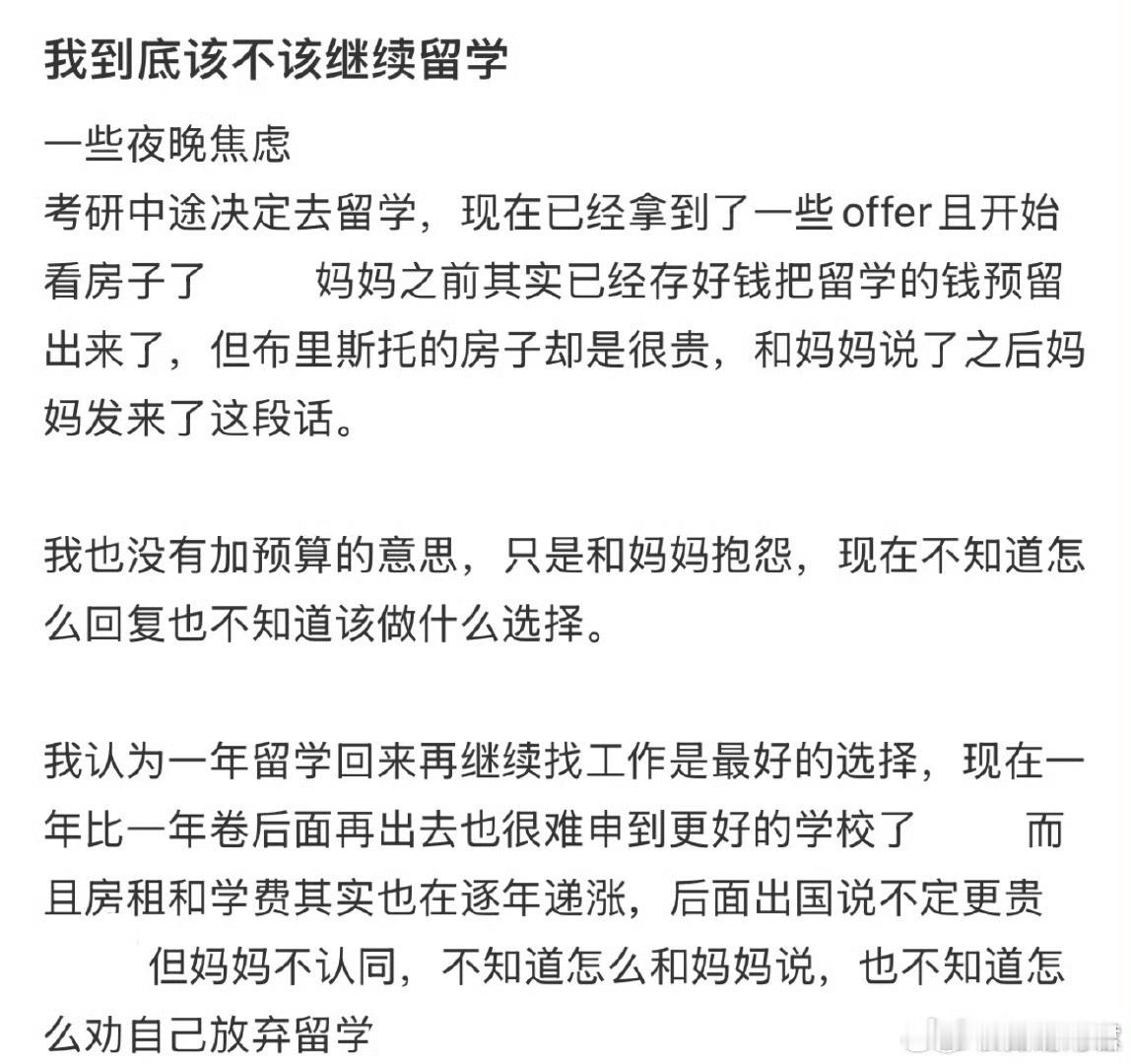 我到底该不该继续留学

一些夜晚焦虑
考研中途决定去留学，现在已经拿到了一些offer且开始看房子了 妈妈之前其实已经存好钱把留学的钱预留出来了，但布里斯托的房子却是很贵，和妈妈说了之后妈妈发来了这段话。

我也没有加预算的意思，只是和妈妈抱怨，现在不知道怎么回复也不知道该做什么选择。

我认为一年留学回来再继续找工作是最好的选择，现在一年比一年卷后面再出去也很难申到更好的学校了 而且房租和学费其实也在逐年递涨，后面出国说不定更贵 但妈妈不认同，不知道怎么和妈妈说，也不知道怎么劝自己放弃留学